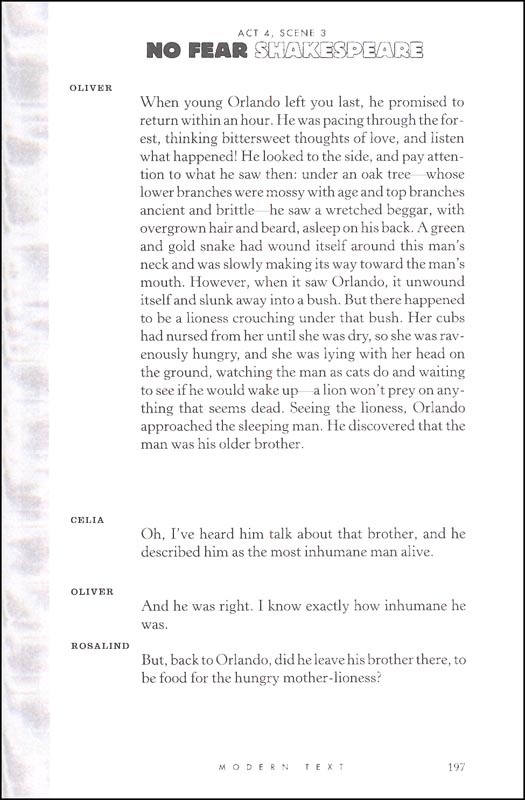 ACT 4, SCENE 3
NO FEAR SHAKESPEARE

OLIVER

When young Orlando left you last, he promised to return within an hour. He was pacing through the forest, thinking bittersweet thoughts of love, and listen what happened! He looked to the side, and pay attention to what he saw then: under an oak tree—whose lower branches were mossy with age and top branches ancient and brittle—he saw a wretched beggar, with overgrown hair and beard, asleep on his back. A green and gold snake had wound itself around this man's neck and was slowly making its way toward the man's mouth. However, when it saw Orlando, it unwound itself and slunk away into a bush. But there happened to be a lioness crouching under that bush. Her cubs had nursed from her until she was dry, so she was ravenously hungry, and she was lying with her head on the ground, watching the man as cats do and waiting to see if he would wake up—a lion won't prey on anything that seems dead. Seeing the lioness, Orlando approached the sleeping man. He discovered that the man was his older brother.

CELIA

Oh, I've heard him talk about that brother, and he described him as the most inhumane man alive.

OLIVER

And he was right. I know exactly how inhumane he was.

ROSALIND

But, back to Orlando, did he leave his brother there, to be food for the hungry mother-lioness?

MODERN TEXT 197